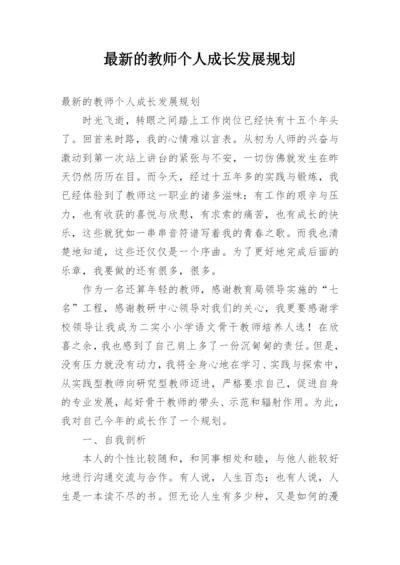 最新的教师个人成长发展规划

最新的教师个人成长发展规划

时光飞逝，转眼之间踏上工作岗位已经快有十五个年头了。回首来时路，我的心情难以言表。从初为人师的兴奋与激动到第一次站上讲台的紧张与不安，一切仿佛就发生在昨天仍然历历在目。而今天，经过十五年多的实践与锻炼，我已经体验到了教师这一职业的诸多滋味：有工作的艰辛与压力，也有收获的喜悦与欣慰，有求索的痛苦，也有成长的快乐，这些就犹如一串串音符谱写着我的青春之歌。而我也清楚地知道，这些还仅仅是一个序曲。为了更好地完成后面的乐章，我要做的还有很多，很多。

作为一名还算年轻的教师，感谢教育局领导实施的“七名”工程，感谢教研中心领导对我们的关心，我更要感谢学校领导让我成为二实小小学语文骨干教师培养人选！在欣喜之余，我也感到了自己肩上多了一份沉甸甸的责任。但是，没有压力就没有动力，我将全身心地在学习、实践与探索中，从实践型教师向研究型教师迈进，严格要求自己，促进自身的专业发展，起好骨干教师的带头、示范和辐射作用。为此，我对自己今年的成长作了一个规划。

一、自我剖析

本人的个性比较随和，和同事相处和睦，与他人能较好地进行沟通交流与合作。有人说，人生百态；也有人说，人生是一本读不尽的书。但无论人生有多少种，又是如何的漫